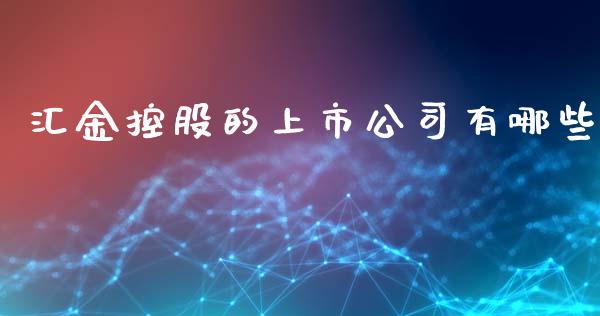 汇金控股的上市公司有哪些